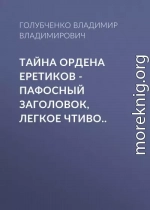 ГОЛУБЧЕНКО ВЛАДИМИР ВЛАДИМИРОВИЧ

ТАЙНА ОРДЕНА ЕРЕТИКОВ - ПАФОСНЫЙ ЗАГОЛОВОК, ЛЕГКОЕ ЧТИВО..

moreknig.org